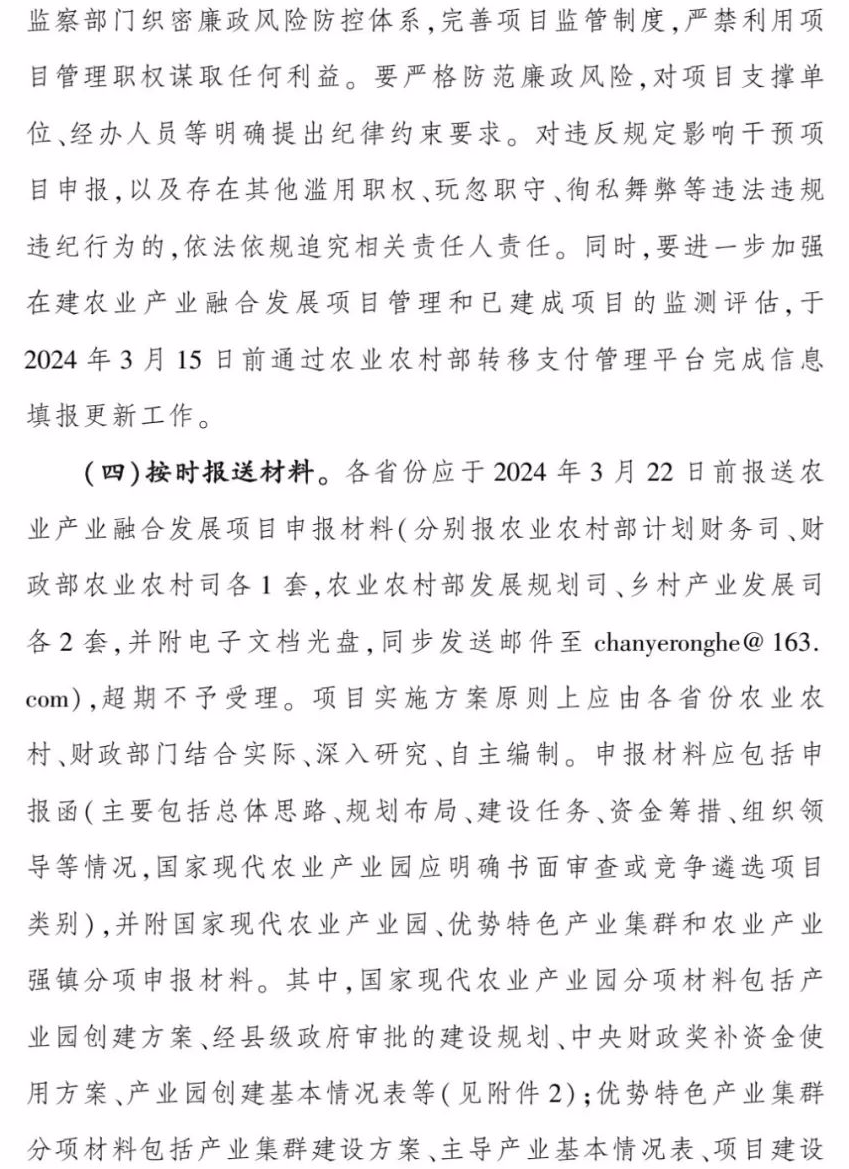 监察部门织密廉政风险防控体系,完善项目监管制度,严禁利用项目管理职权谋取任何利益。要严格防范廉政风险,对项目支撑单位、经办人员等明确提出纪律约束要求。对违反规定影响干预项目申报,以及存在其他滥用职权、玩忽职守、徇私舞弊等违法违规违纪行为的,依法依规追究相关责任人责任。同时,要进一步加强在建农业产业融合发展项目管理和已建成项目的监测评估,于2024年3月15日前通过农业农村部转移支付管理平台完成信息填报更新工作。

(四)按时报送材料。各省份应于2024年3月22日前报送农业产业融合发展项目申报材料(分别报农业农村部计划财务司、财政部农业农村司各1套,农业农村部发展规划司、乡村产业发展司各2套,并附电子文档光盘,同步发送邮件至chanyeronghe@163.com),超期不予受理。项目实施方案原则上应由各省份农业农村、财政部门结合实际、深入研究、自主编制。申报材料应包括申报函(主要包括总体思路、规划布局、建设任务、资金筹措、组织领导等情况,国家现代农业产业园应明确书面审查或竞争遴选项目类别),并附国家现代农业产业园、优势特色产业集群和农业产业强镇分项申报材料。其中,国家现代农业产业园分项材料包括产业园创建方案、经县级政府审批的建设规划、中央财政奖补资金使用方案、产业园创建基本情况表等(见附件2);优势特色产业集群分项材料包括产业集群建设方案、主导产业基本情况表、项目建设